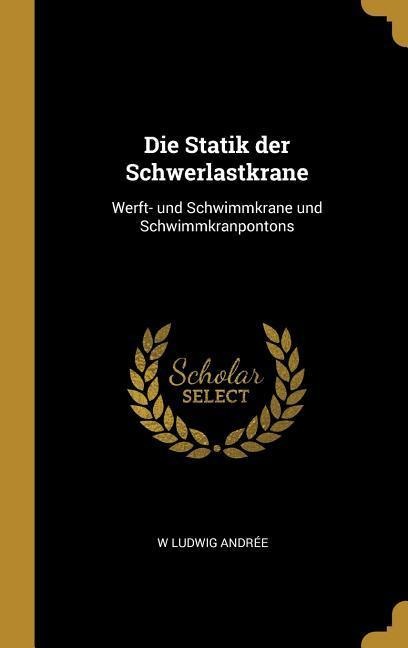 Die Statik der Schwerlastkrane

Werft- und Schwimmkrane und Schwimmkranpontons

Scholar SELECT

W LUDWIG ANDRÉE